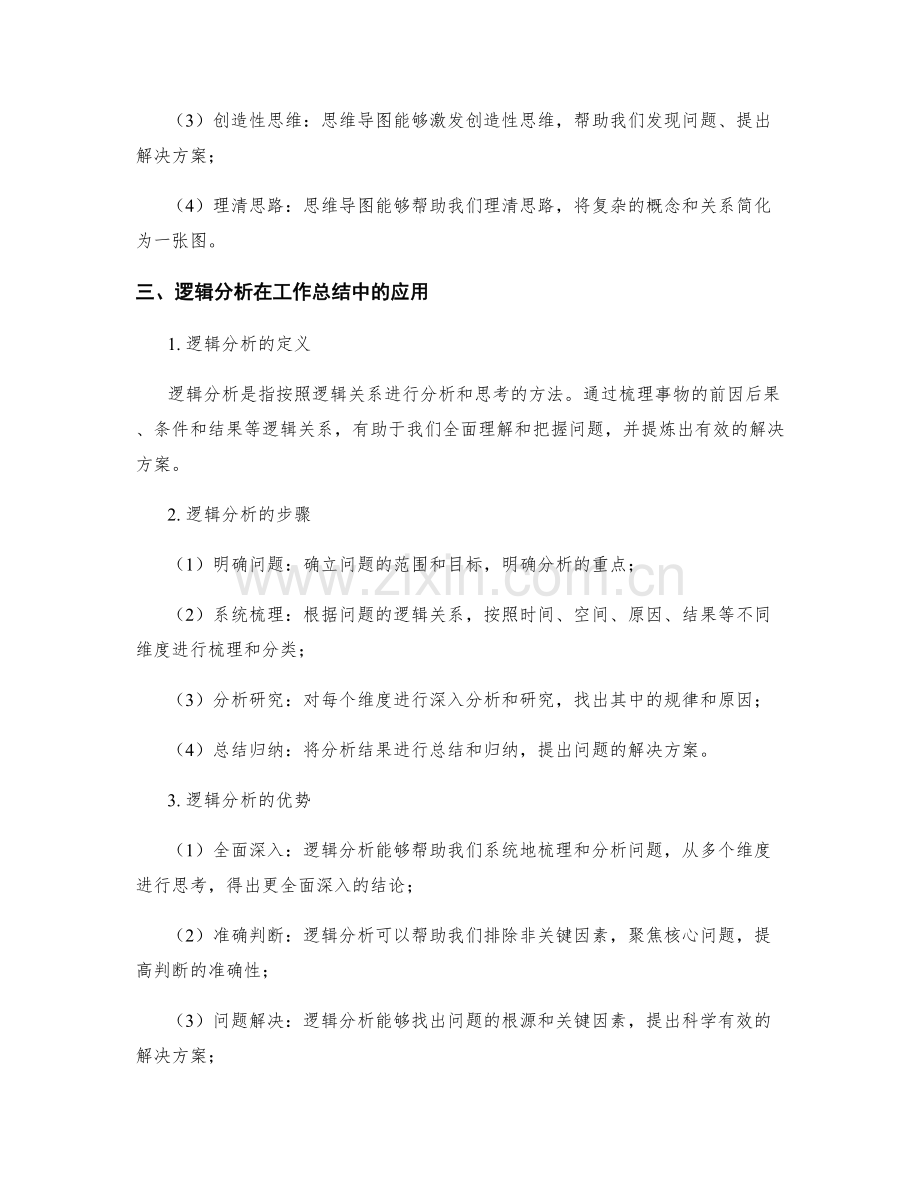 （3）创造性思维：思维导图能够激发创造性思维，帮助我们发现问题、提出解决方案；

（4）理清思路：思维导图能够帮助我们理清思路，将复杂的概念和关系简化为一张图。

三、逻辑分析在工作总结中的应用

1. 逻辑分析的定义

逻辑分析是指按照逻辑关系进行分析和思考的方法。通过梳理事物的前因后果、条件和结果等逻辑关系，有助于我们全面理解和把握问题，并提炼出有效的解决方案。

2. 逻辑分析的步骤

（1）明确问题：确立问题的范围和目标，明确分析的重点；

（2）系统梳理：根据问题的逻辑关系，按照时间、空间、原因、结果等不同维度进行梳理和分类；

（3）分析研究：对每个维度进行深入分析和研究，找出其中的规律和原因；

（4）总结归纳：将分析结果进行总结和归纳，提出问题的解决方案。

3. 逻辑分析的优势

（1）全面深入：逻辑分析能够帮助我们系统地梳理和分析问题，从多个维度进行思考，得出更全面深入的结论；

（2）准确判断：逻辑分析可以帮助我们排除非关键因素，聚焦核心问题，提高判断的准确性；

（3）问题解决：逻辑分析能够找出问题的根源和关键因素，提出科学有效的解决方案；

www.zixin.com.cn